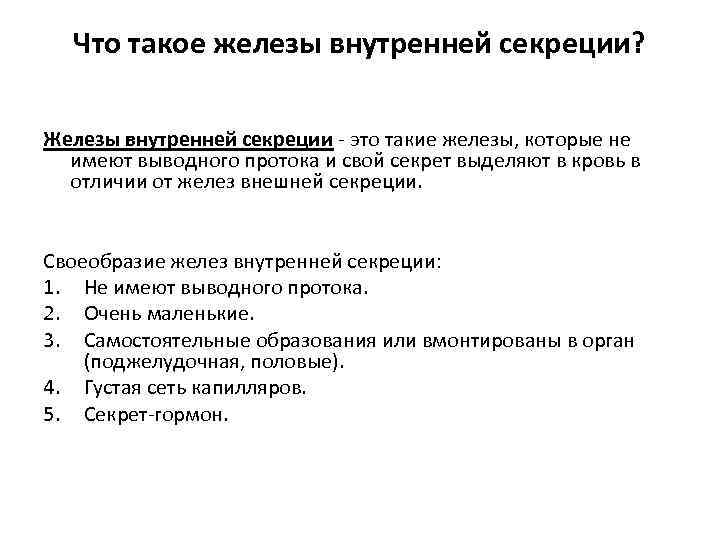 Что такое железы внутренней секреции?

Железы внутренней секреции - это такие железы, которые не имеют выводного протока и свой секрет выделяют в кровь в отличии от желез внешней секреции.

Своеобразие желез внутренней секреции:
1. Не имеют выводного протока.
2. Очень маленькие.
3. Самостоятельные образования или вмонтированы в орган (поджелудочная, половые).
4. Густая сеть капилляров.
5. Секрет-гормон.